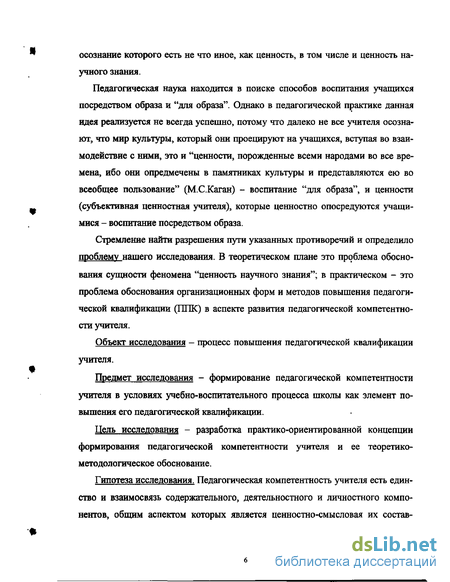 осознание которого есть не что иное, как ценность, в том числе и ценность научного знания.

Педагогическая наука находится в поиске способов воспитания учащихся посредством образа и "для образа". Однако в педагогической практике данная идея реализуется не всегда успешно, потому что далеко не все учителя осознают, что мир культуры, который они проецируют на учащихся, вступая во взаимодействие с ними, это и "ценности, порожденные всеми народами во все времена, ибо они опредмечены в памятниках культуры и представляются ею во всеобщее пользование" (М.С.Каган) – воспитание "для образа", и ценности (субъективная ценностная учителя), которые ценностно опосредуются учащимися – воспитание посредством образа.

Стремление найти разрешения пути указанных противоречий и определило проблему нашего исследования. В теоретическом плане это проблема обоснования сущности феномена "ценность научного знания"; в практическом – это проблема обоснования организационных форм и методов повышения педагогической квалификации (ППК) в аспекте развития педагогической компетентности учителя.

Объект исследования – процесс повышения педагогической квалификации учителя.

Предмет исследования – формирование педагогической компетентности учителя в условиях учебно-воспитательного процесса школы как элемент повышения его педагогической квалификации.

Цель исследования – разработка практико-ориентированной концепции формирования педагогической компетентности учителя и ее теоретико-методологическое обоснование.

Гипотеза исследования. Педагогическая компетентность учителя есть единство и взаимосвязь содержательного, деятельностного и личностного компонентов, общим аспектом которых является ценностно-смысловая их состав-

6

dsLib.net
библиотека диссертаций